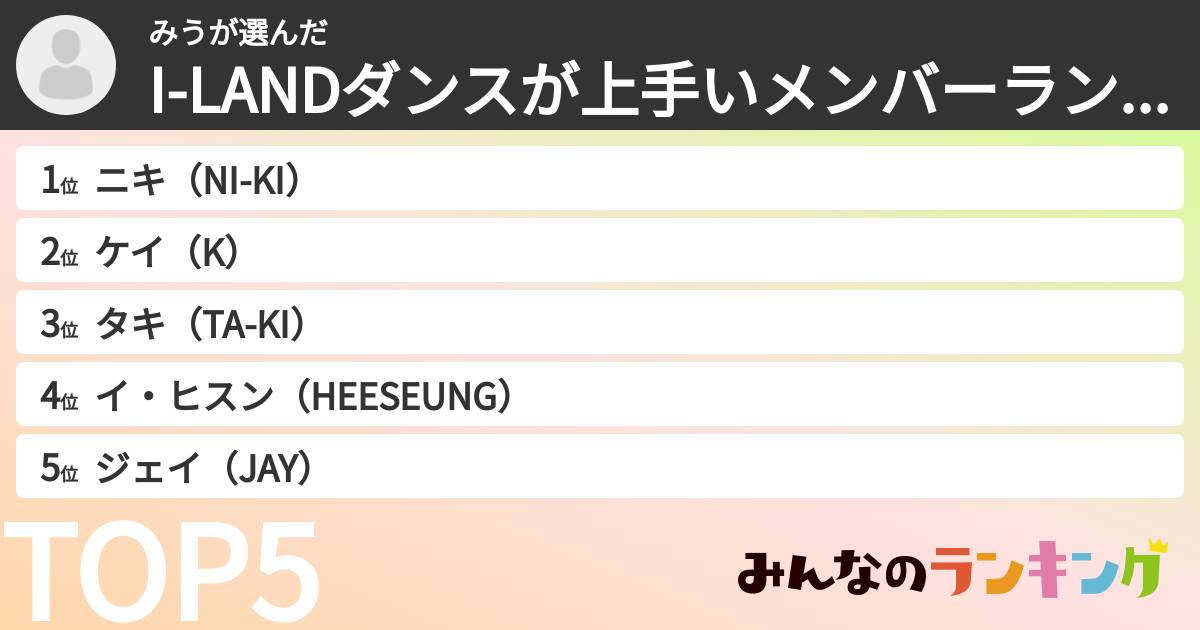 みうが選んだ
I-LANDダンスが上手いメンバーラン...

1位 ニキ（NI-KI）
2位 ケイ（K）
3位 タキ（TA-KI）
4位 イ・ヒスン（HEESEUNG）
5位 ジェイ（JAY）

TOP5

みんなのランキング